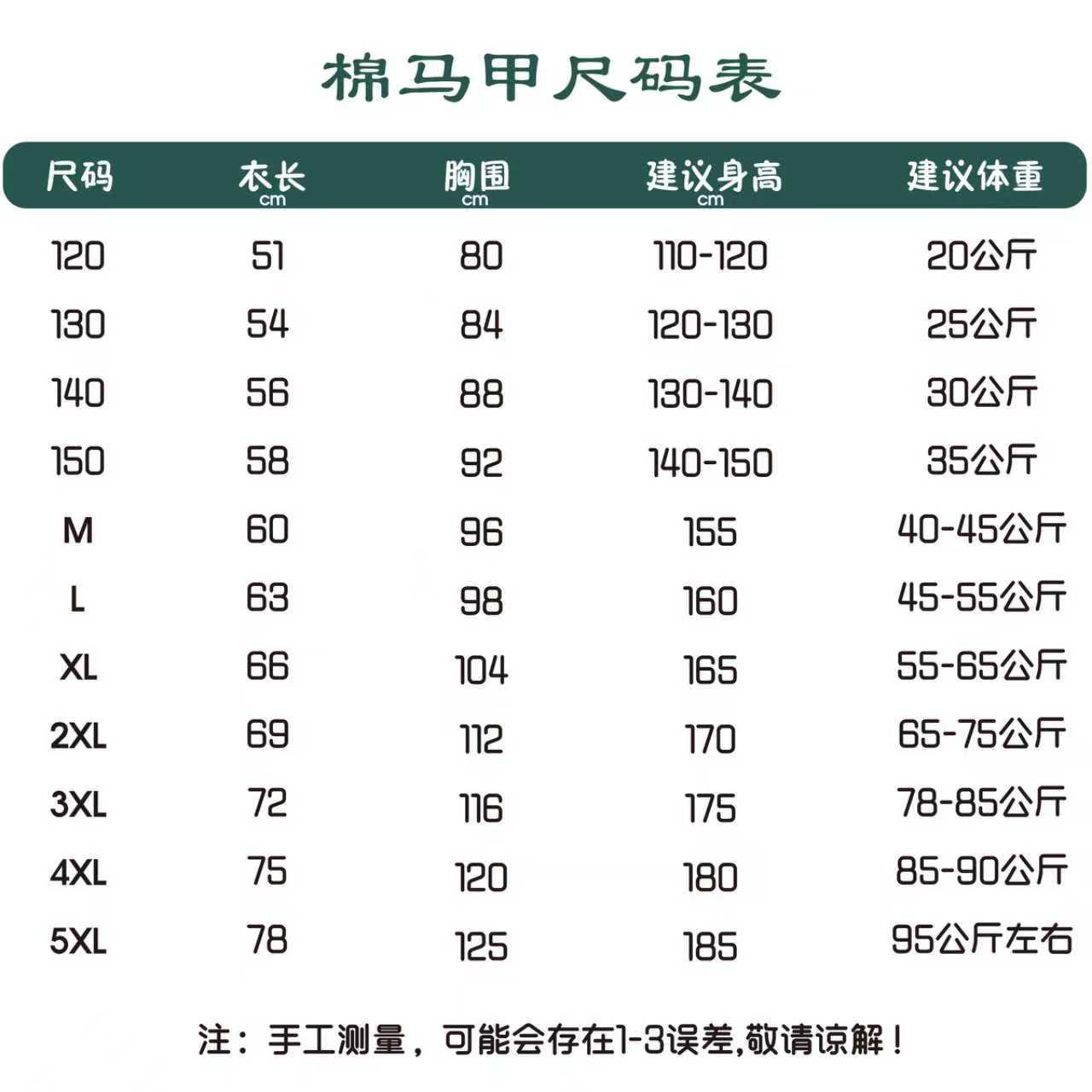 棉马甲尺码表

| 尺码 | 衣长 cm | 胸围 cm | 建议身高 cm | 建议体重 |
|---|---|---|---|---|
| 120 | 51 | 80 | 110-120 | 20公斤 |
| 130 | 54 | 84 | 120-130 | 25公斤 |
| 140 | 56 | 88 | 130-140 | 30公斤 |
| 150 | 58 | 92 | 140-150 | 35公斤 |
| M | 60 | 96 | 155 | 40-45公斤 |
| L | 63 | 98 | 160 | 45-55公斤 |
| XL | 66 | 104 | 165 | 55-65公斤 |
| 2XL | 69 | 112 | 170 | 65-75公斤 |
| 3XL | 72 | 116 | 175 | 78-85公斤 |
| 4XL | 75 | 120 | 180 | 85-90公斤 |
| 5XL | 78 | 125 | 185 | 95公斤左右 |

注：手工测量，可能会存在1-3误差,敬请谅解！